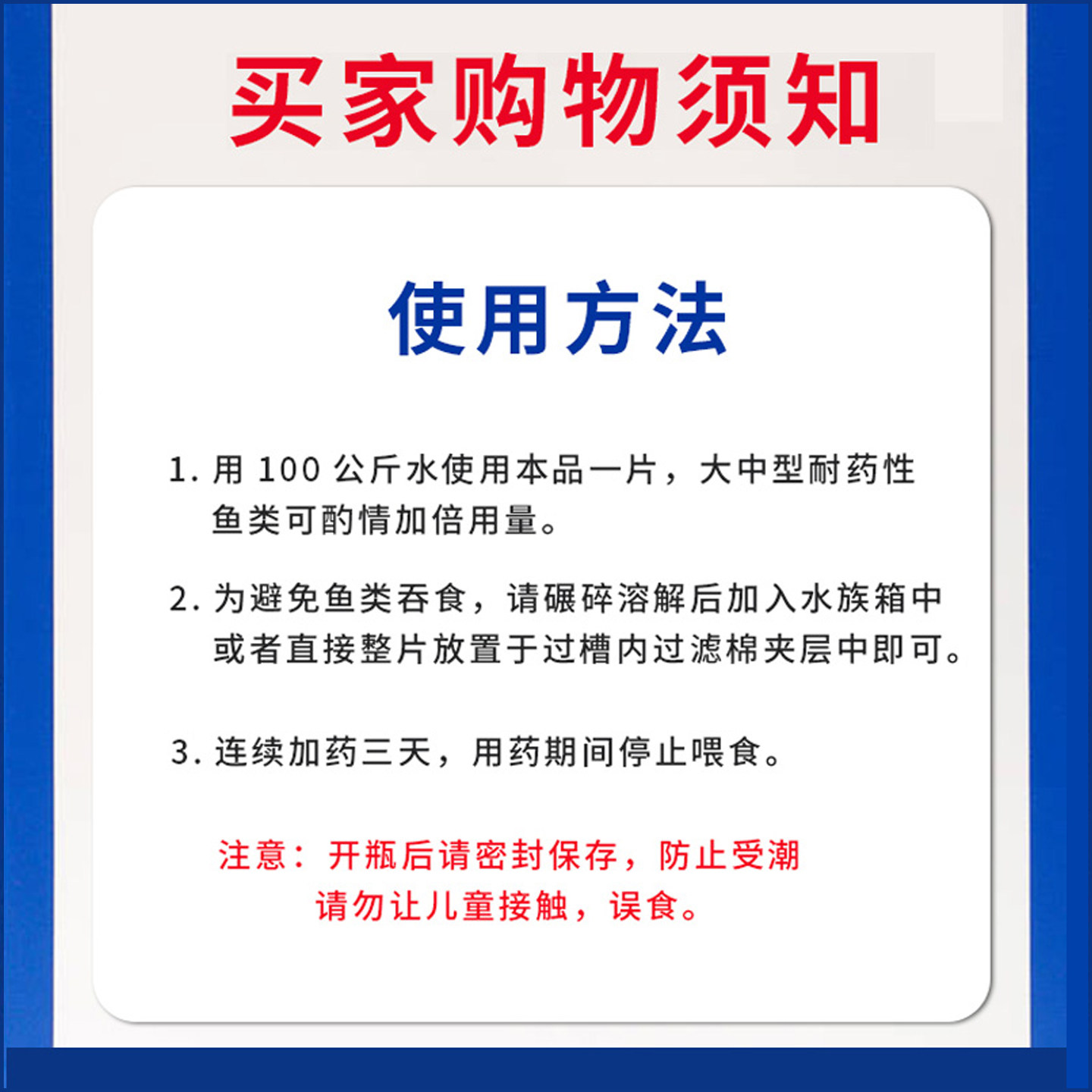 买家购物须知

使用方法

1.用100公斤水使用本品一片，大中型耐药性鱼类可酌情加倍用量。

2.为避免鱼类吞食，请碾碎溶解后加入水族箱中或者直接整片放置于过槽内过滤棉夹层中即可。

3.连续加药三天，用药期间停止喂食。

注意：开瓶后请密封保存，防止受潮
请勿让儿童接触，误食。